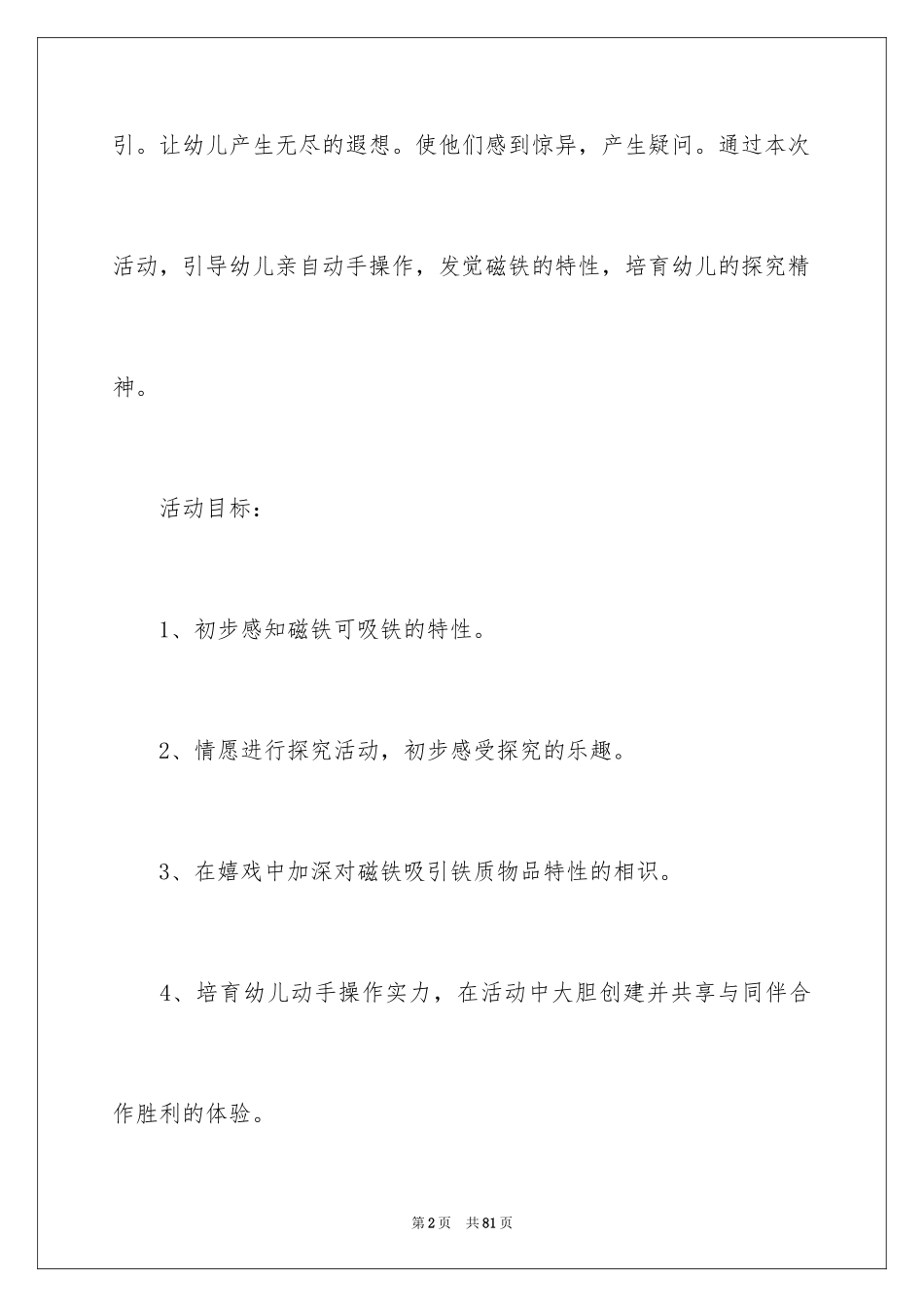 引。让幼儿产生无尽的遐想。使他们感到惊异，产生疑问。通过本次活动，引导幼儿亲自动手操作，发觉磁铁的特性，培育幼儿的探究精神。

活动目标：

1、初步感知磁铁可吸铁的特性。

2、情愿进行探究活动，初步感受探究的乐趣。

3、在嬉戏中加深对磁铁吸引铁质物品特性的相识。

4、培育幼儿动手操作实力，在活动中大胆创建并共享与同伴合作胜利的体验。

第2页　共81页